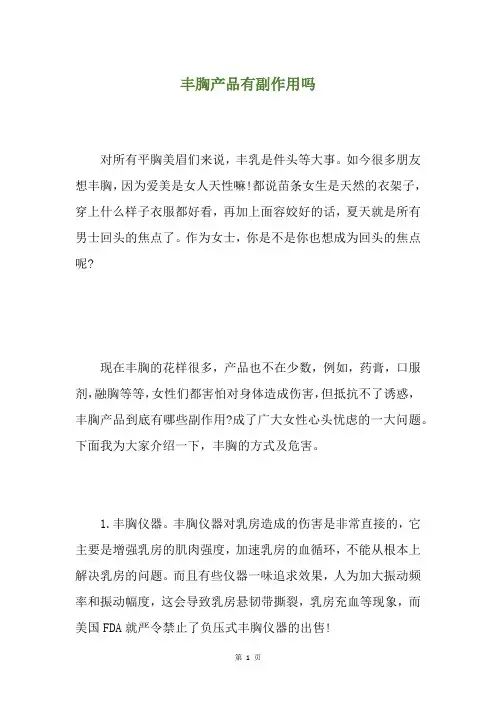 丰胸产品有副作用吗

对所有平胸美眉们来说，丰乳是件头等大事。如今很多朋友想丰胸，因为爱美是女人天性嘛!都说苗条女生是天然的衣架子，穿上什么样子衣服都好看，再加上面容姣好的话，夏天就是所有男士回头的焦点了。作为女士，你是不是你也想成为回头的焦点呢?

现在丰胸的花样很多，产品也不在少数，例如，药膏，口服剂，融胸等等，女性们都害怕对身体造成伤害，但抵抗不了诱惑，丰胸产品到底有哪些副作用?成了广大女性心头忧虑的一大问题。下面我为大家介绍一下，丰胸的方式及危害。

1.丰胸仪器。丰胸仪器对乳房造成的伤害是非常直接的，它主要是增强乳房的肌肉强度，加速乳房的血循环，不能从根本上解决乳房的问题。而且有些仪器一味追求效果，人为加大振动频率和振动幅度，这会导致乳房悬韧带撕裂，乳房充血等现象，而美国FDA就严令禁止了负压式丰胸仪器的出售!

第 1 页